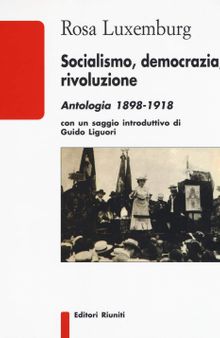 Rosa Luxemburg

Socialismo, democrazia, rivoluzione

Antologia 1898-1918

con un saggio introduttivo di Guido Liguori

Editori Riuniti